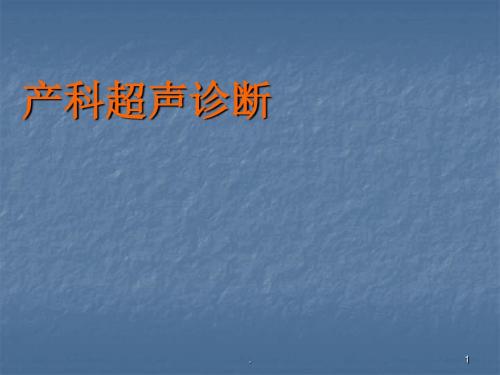 产科超声诊断

1